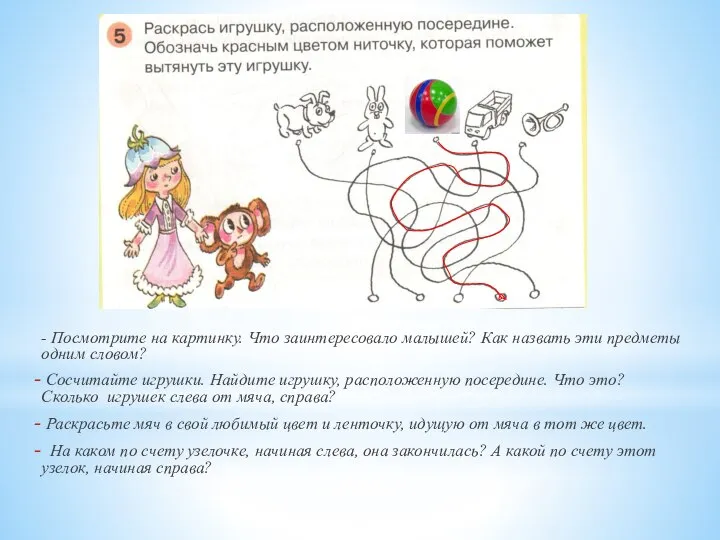 5 Раскрась игрушку, расположенную посередине. Обозначь красным цветом ниточку, которая поможет вытянуть эту игрушку.

- Посмотрите на картинку. Что заинтересовало малышей? Как назвать эти предметы одним словом?

- Сосчитайте игрушки. Найдите игрушку, расположенную посередине. Что это? Сколько игрушек слева от мяча, справа?

- Раскрасьте мяч в свой любимый цвет и ленточку, идущую от мяча в тот же цвет.

- На каком по счету узелочке, начиная слева, она закончилась? А какой по счету этот узелок, начиная справа?